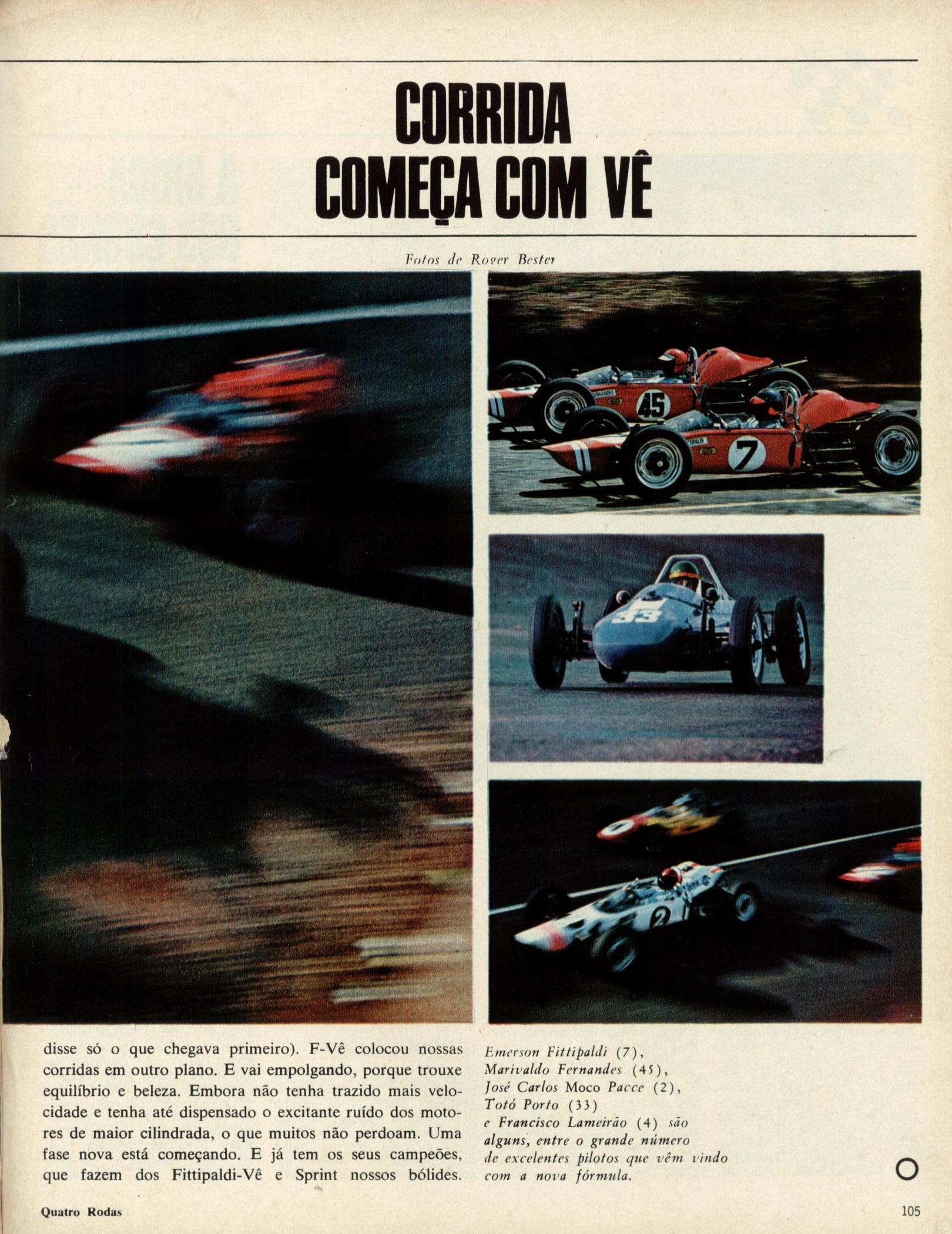 CORRIDA
COMEÇA COM VÊ

Fotos de Roger Bester

45

7

33

2

disse só o que chegava primeiro). F-Vê colocou nossas corridas em outro plano. E vai empolgando, porque trouxe equilíbrio e beleza. Embora não tenha trazido mais velocidade e tenha até dispensado o excitante ruído dos motores de maior cilindrada, o que muitos não perdoam. Uma fase nova está começando. E já tem os seus campeões, que fazem dos Fittipaldi-Vê e Sprint nossos bólides.

Emerson Fittipaldi (7), Marivaldo Fernandes (45), José Carlos Moco Pacce (2), Totó Porto (33) e Francisco Lameirão (4) são alguns, entre o grande número de excelentes pilotos que vêm vindo com a nova fórmula.

Quatro Rodas

105